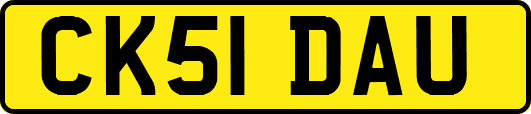 CK51 DAU